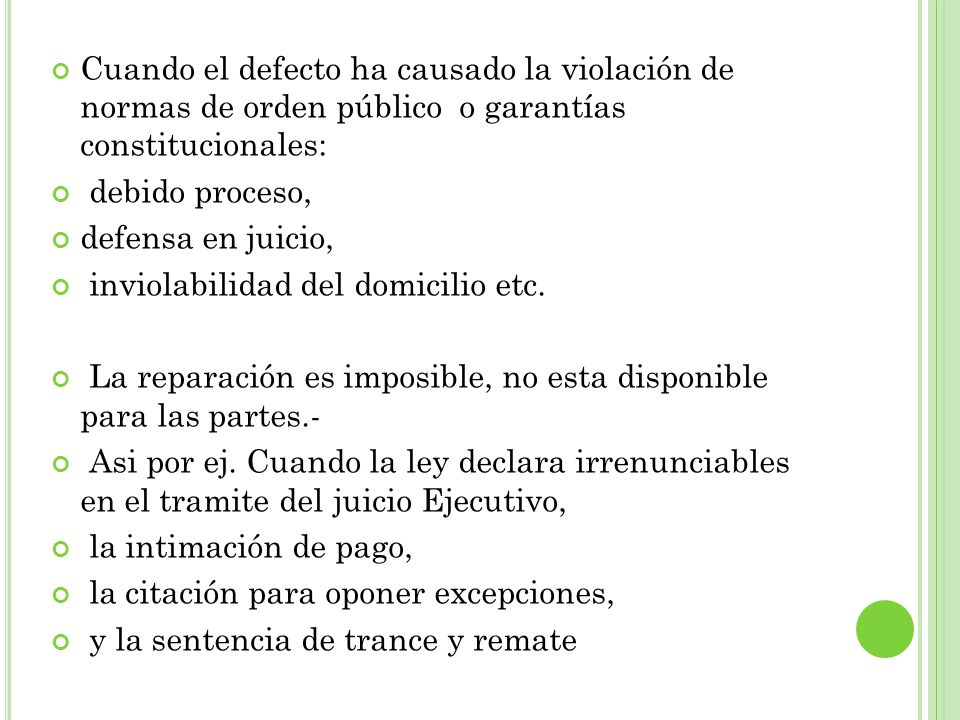 Cuando el defecto ha causado la violación de normas de orden público o garantías constitucionales:

debido proceso,

defensa en juicio,

inviolabilidad del domicilio etc.

La reparación es imposible, no esta disponible para las partes.-

Asi por ej. Cuando la ley declara irrenunciables en el tramite del juicio Ejecutivo,

la intimación de pago,

la citación para oponer excepciones,

y la sentencia de trance y remate